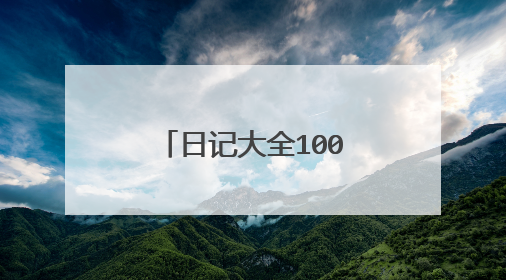 「日记大全100